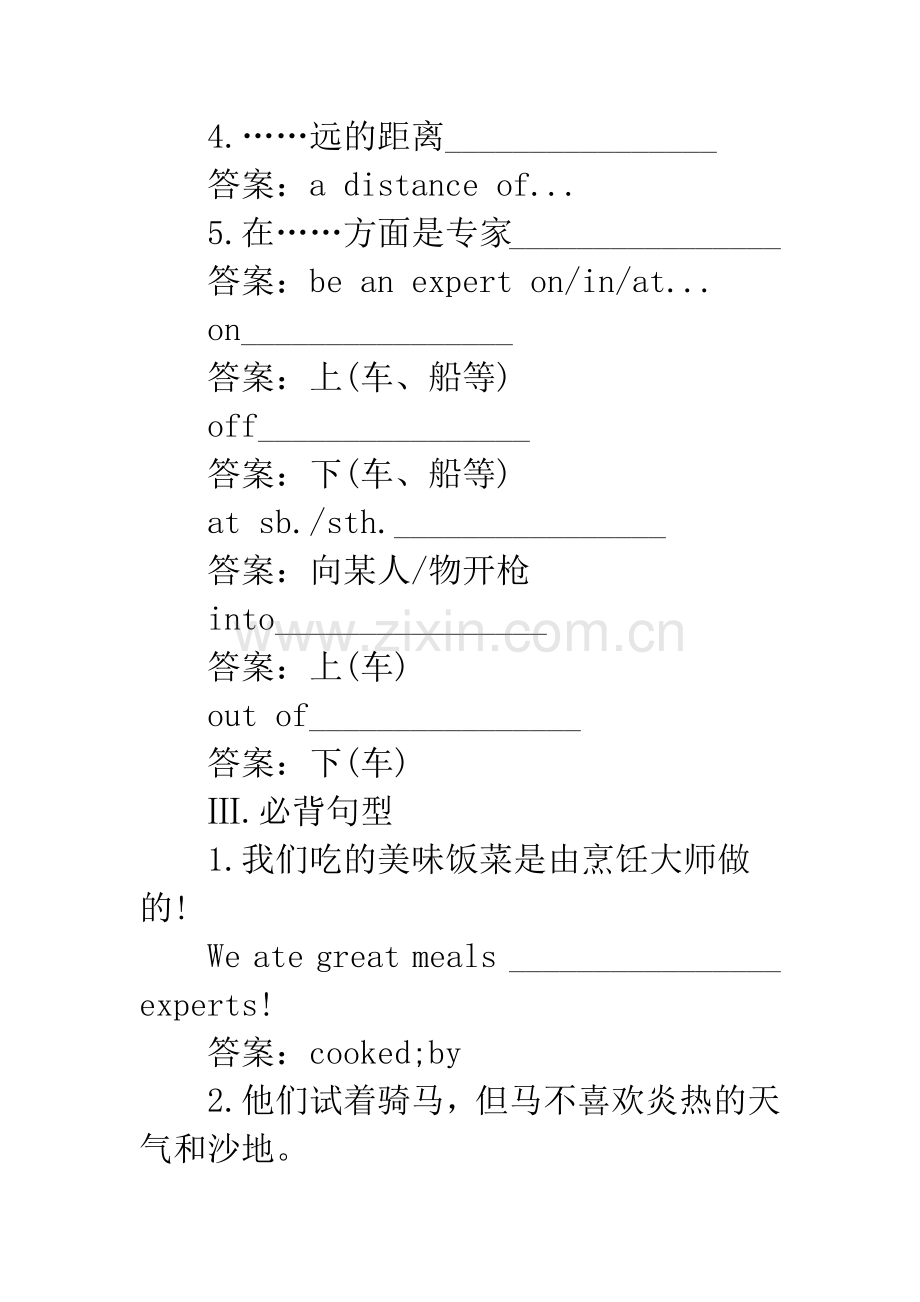 4.……远的距离____

答案：a distance of...

5.在……方面是专家____

答案：be an expert on/in/at...

on____

答案：上(车、船等)

off____

答案：下(车、船等)

at sb./sth.____

答案：向某人/物开枪

into____

答案：上(车)

out of____

答案：下(车)

Ⅲ.必背句型

1.我们吃的美味饭菜是由烹饪大师做的!

We ate great meals ____ experts!

答案：cooked;by

2.他们试着骑马，但马不喜欢炎热的天气和沙地。

www.zixin.com.cn